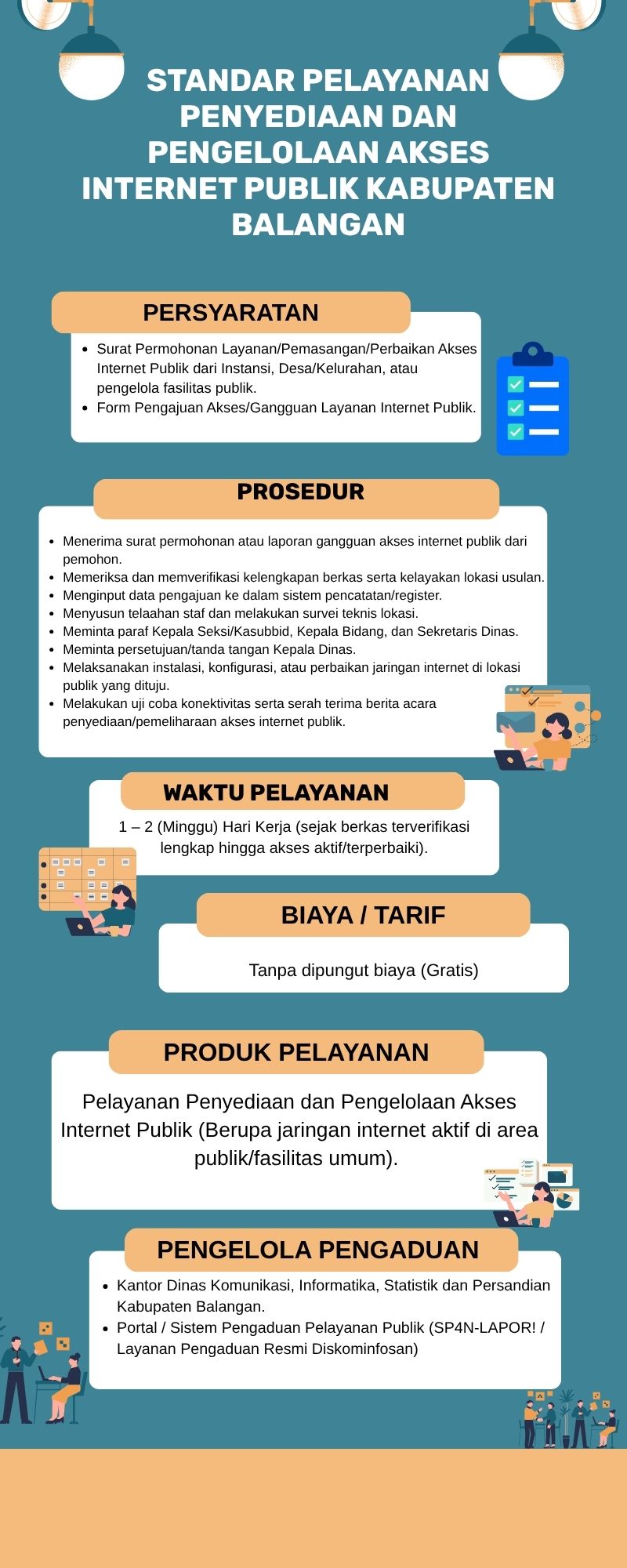 STANDAR PELAYANAN PENYEDIAAN DAN PENGELOLAAN AKSES INTERNET PUBLIK KABUPATEN BALANGAN

PERSYARATAN

• Surat Permohonan Layanan/Pemasangan/Perbaikan Akses Internet Publik dari Instansi, Desa/Kelurahan, atau pengelola fasilitas publik.
• Form Pengajuan Akses/Gangguan Layanan Internet Publik.

PROSEDUR

• Menerima surat permohonan atau laporan gangguan akses internet publik dari pemohon.
• Memeriksa dan memverifikasi kelengkapan berkas serta kelayakan lokasi usulan.
• Menginput data pengajuan ke dalam sistem pencatatan/register.
• Menyusun telaahan staf dan melakukan survei teknis lokasi.
• Meminta paraf Kepala Seksi/Kasubbid, Kepala Bidang, dan Sekretaris Dinas.
• Meminta persetujuan/tanda tangan Kepala Dinas.
• Melaksanakan instalasi, konfigurasi, atau perbaikan jaringan internet di lokasi publik yang dituju.
• Melakukan uji coba konektivitas serta serah terima berita acara penyediaan/pemeliharaan akses internet publik.

WAKTU PELAYANAN

1 – 2 (Minggu) Hari Kerja (sejak berkas terverifikasi lengkap hingga akses aktif/terperbaiki).

BIAYA / TARIF

Tanpa dipungut biaya (Gratis)

PRODUK PELAYANAN

Pelayanan Penyediaan dan Pengelolaan Akses Internet Publik (Berupa jaringan internet aktif di area publik/fasilitas umum).

PENGELOLA PENGADUAN

• Kantor Dinas Komunikasi, Informatika, Statistik dan Persandian Kabupaten Balangan.
• Portal / Sistem Pengaduan Pelayanan Publik (SP4N-LAPOR! / Layanan Pengaduan Resmi Diskominfosan)